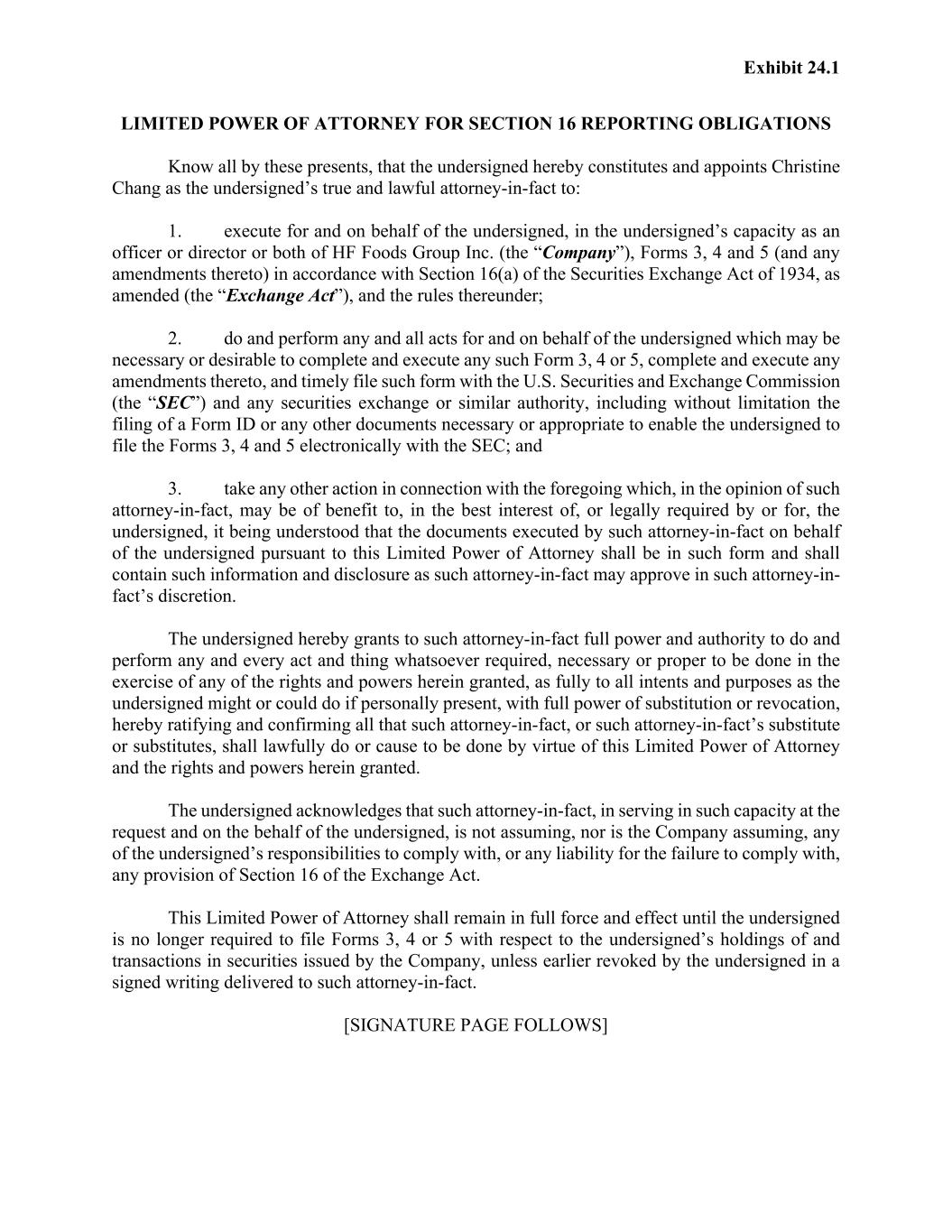 Exhibit 24.1

LIMITED POWER OF ATTORNEY FOR SECTION 16 REPORTING OBLIGATIONS

Know all by these presents, that the undersigned hereby constitutes and appoints Christine Chang as the undersigned’s true and lawful attorney-in-fact to:

1. execute for and on behalf of the undersigned, in the undersigned’s capacity as an officer or director or both of HF Foods Group Inc. (the “Company”), Forms 3, 4 and 5 (and any amendments thereto) in accordance with Section 16(a) of the Securities Exchange Act of 1934, as amended (the “Exchange Act”), and the rules thereunder;

2. do and perform any and all acts for and on behalf of the undersigned which may be necessary or desirable to complete and execute any such Form 3, 4 or 5, complete and execute any amendments thereto, and timely file such form with the U.S. Securities and Exchange Commission (the “SEC”) and any securities exchange or similar authority, including without limitation the filing of a Form ID or any other documents necessary or appropriate to enable the undersigned to file the Forms 3, 4 and 5 electronically with the SEC; and

3. take any other action in connection with the foregoing which, in the opinion of such attorney-in-fact, may be of benefit to, in the best interest of, or legally required by or for, the undersigned, it being understood that the documents executed by such attorney-in-fact on behalf of the undersigned pursuant to this Limited Power of Attorney shall be in such form and shall contain such information and disclosure as such attorney-in-fact may approve in such attorney-in-fact’s discretion.

The undersigned hereby grants to such attorney-in-fact full power and authority to do and perform any and every act and thing whatsoever required, necessary or proper to be done in the exercise of any of the rights and powers herein granted, as fully to all intents and purposes as the undersigned might or could do if personally present, with full power of substitution or revocation, hereby ratifying and confirming all that such attorney-in-fact, or such attorney-in-fact’s substitute or substitutes, shall lawfully do or cause to be done by virtue of this Limited Power of Attorney and the rights and powers herein granted.

The undersigned acknowledges that such attorney-in-fact, in serving in such capacity at the request and on the behalf of the undersigned, is not assuming, nor is the Company assuming, any of the undersigned’s responsibilities to comply with, or any liability for the failure to comply with, any provision of Section 16 of the Exchange Act.

This Limited Power of Attorney shall remain in full force and effect until the undersigned is no longer required to file Forms 3, 4 or 5 with respect to the undersigned’s holdings of and transactions in securities issued by the Company, unless earlier revoked by the undersigned in a signed writing delivered to such attorney-in-fact.

[SIGNATURE PAGE FOLLOWS]